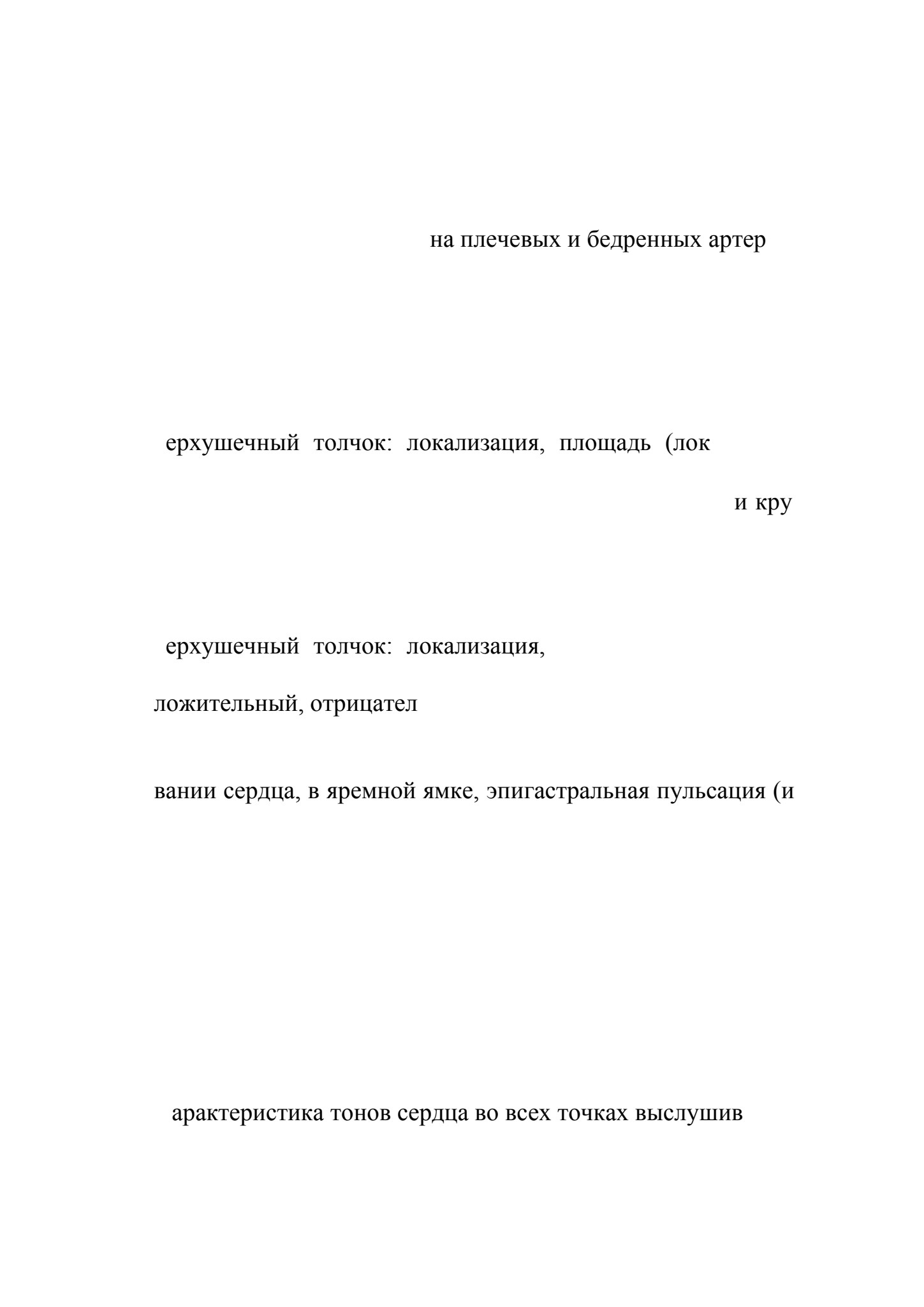 на плечевых и бедренных артер

ерхушечный толчок: локализация, площадь (лок

и кру

ерхушечный толчок: локализация,

ложительный, отрицател

вании сердца, в яремной ямке, эпигастральная пульсация (и

арактеристика тонов сердца во всех точках выслушив